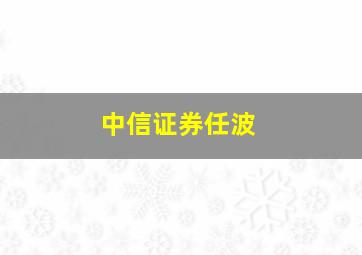 中信证券任波